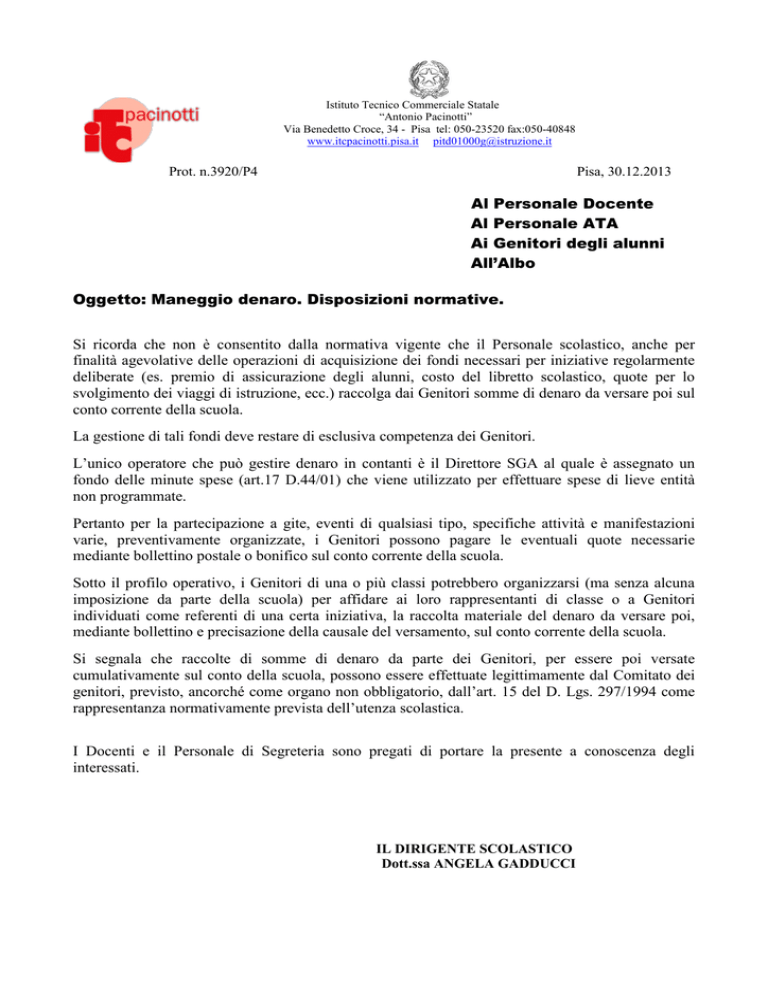 itc pacinotti

Istituto Tecnico Commerciale Statale
"Antonio Pacinotti"
Via Benedetto Croce, 34 - Pisa tel: 050-23520 fax:050-40848
www.itcpacinotti.pisa.it pitd01000g@istruzione.it

Prot. n.3920/P4

Pisa, 30.12.2013

Al Personale Docente
Al Personale ATA
Ai Genitori degli alunni
All'Albo

Oggetto: Maneggio denaro. Disposizioni normative.

Si ricorda che non è consentito dalla normativa vigente che il Personale scolastico, anche per finalità agevolative delle operazioni di acquisizione dei fondi necessari per iniziative regolarmente deliberate (es. premio di assicurazione degli alunni, costo del libretto scolastico, quote per lo svolgimento dei viaggi di istruzione, ecc.) raccolga dai Genitori somme di denaro da versare poi sul conto corrente della scuola.

La gestione di tali fondi deve restare di esclusiva competenza dei Genitori.

L'unico operatore che può gestire denaro in contanti è il Direttore SGA al quale è assegnato un fondo delle minute spese (art.17 D.44/01) che viene utilizzato per effettuare spese di lieve entità non programmate.

Pertanto per la partecipazione a gite, eventi di qualsiasi tipo, specifiche attività e manifestazioni varie, preventivamente organizzate, i Genitori possono pagare le eventuali quote necessarie mediante bollettino postale o bonifico sul conto corrente della scuola.

Sotto il profilo operativo, i Genitori di una o più classi potrebbero organizzarsi (ma senza alcuna imposizione da parte della scuola) per affidare ai loro rappresentanti di classe o a Genitori individuati come referenti di una certa iniziativa, la raccolta materiale del denaro da versare poi, mediante bollettino e precisazione della causale del versamento, sul conto corrente della scuola.

Si segnala che raccolte di somme di denaro da parte dei Genitori, per essere poi versate cumulativamente sul conto della scuola, possono essere effettuate legittimamente dal Comitato dei genitori, previsto, ancorché come organo non obbligatorio, dall'art. 15 del D. Lgs. 297/1994 come rappresentanza normativamente prevista dell'utenza scolastica.

I Docenti e il Personale di Segreteria sono pregati di portare la presente a conoscenza degli interessati.

IL DIRIGENTE SCOLASTICO
Dott.ssa ANGELA GADDUCCI